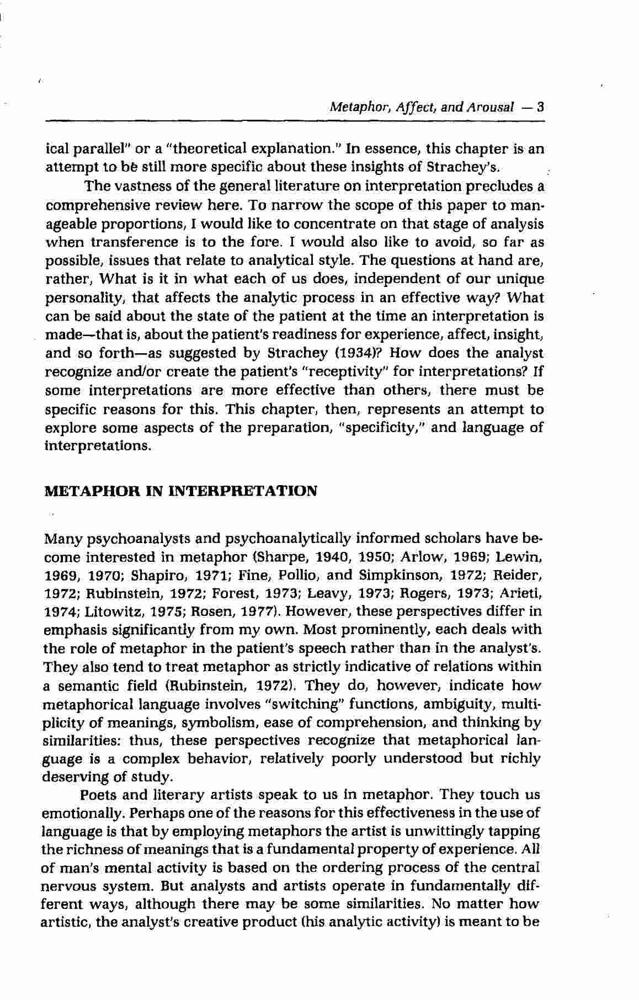 Metaphor, Affect, and Arousal — 3

ical parallel" or a "theoretical explanation." In essence, this chapter is an attempt to be still more specific about these insights of Strachey's.

The vastness of the general literature on interpretation precludes a comprehensive review here. To narrow the scope of this paper to manageable proportions, I would like to concentrate on that stage of analysis when transference is to the fore. I would also like to avoid, so far as possible, issues that relate to analytical style. The questions at hand are, rather, What is it in what each of us does, independent of our unique personality, that affects the analytic process in an effective way? What can be said about the state of the patient at the time an interpretation is made—that is, about the patient's readiness for experience, affect, insight, and so forth—as suggested by Strachey (1934)? How does the analyst recognize and/or create the patient's "receptivity" for interpretations? If some interpretations are more effective than others, there must be specific reasons for this. This chapter, then, represents an attempt to explore some aspects of the preparation, "specificity," and language of interpretations.

METAPHOR IN INTERPRETATION

Many psychoanalysts and psychoanalytically informed scholars have become interested in metaphor (Sharpe, 1940, 1950; Arlow, 1969; Lewin, 1969, 1970; Shapiro, 1971; Fine, Pollio, and Simpkinson, 1972; Reider, 1972; Rubinstein, 1972; Forest, 1973; Leavy, 1973; Rogers, 1973; Arieti, 1974; Litowitz, 1975; Rosen, 1977). However, these perspectives differ in emphasis significantly from my own. Most prominently, each deals with the role of metaphor in the patient's speech rather than in the analyst's. They also tend to treat metaphor as strictly indicative of relations within a semantic field (Rubinstein, 1972). They do, however, indicate how metaphorical language involves "switching" functions, ambiguity, multiplicity of meanings, symbolism, ease of comprehension, and thinking by similarities: thus, these perspectives recognize that metaphorical language is a complex behavior, relatively poorly understood but richly deserving of study.

Poets and literary artists speak to us in metaphor. They touch us emotionally. Perhaps one of the reasons for this effectiveness in the use of language is that by employing metaphors the artist is unwittingly tapping the richness of meanings that is a fundamental property of experience. All of man's mental activity is based on the ordering process of the central nervous system. But analysts and artists operate in fundamentally different ways, although there may be some similarities. No matter how artistic, the analyst's creative product (his analytic activity) is meant to be